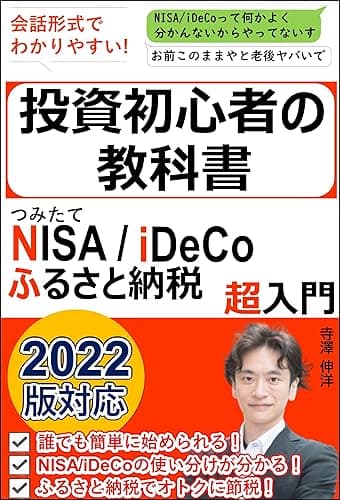 会話形式でわかりやすい!

NISA/iDeCoって何かよく分かんないからやってないす

お前このままやと老後ヤバいで

投資初心者の教科書

つみたて
NISA / iDeCo
ふるさと納税

超入門

2022
版対応

寺澤 伸洋

誰でも簡単に始められる!
NISA/iDeCoの使い分けが分かる!
ふるさと納税でオトクに節税!